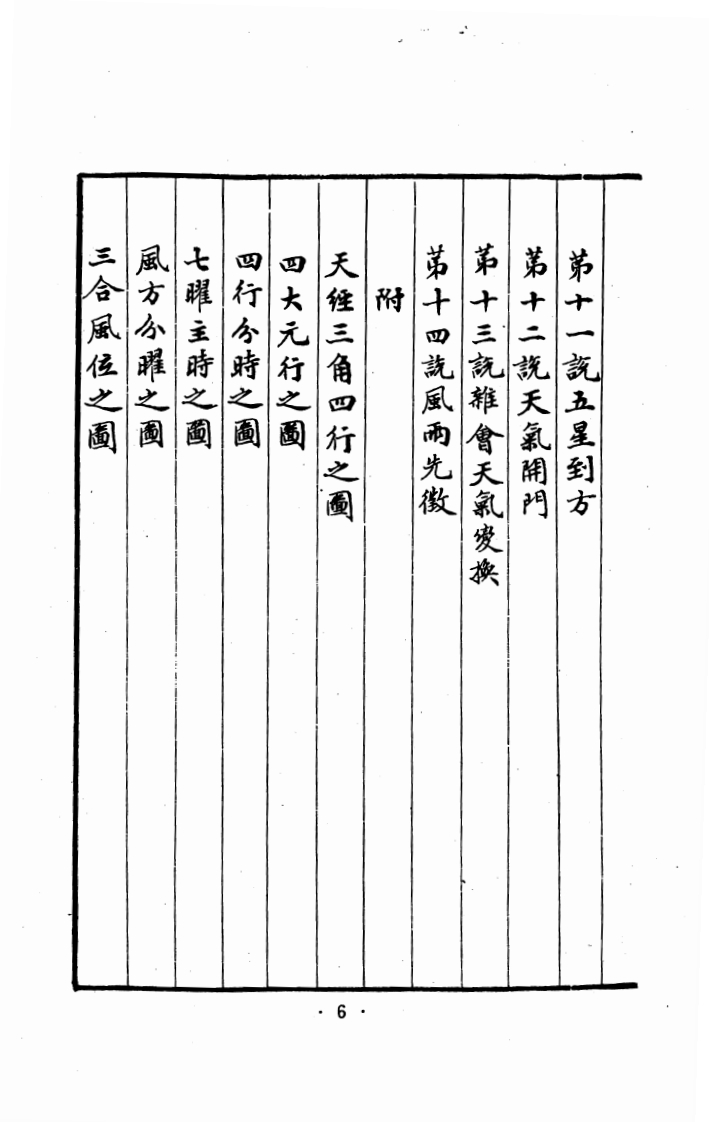 第十一說五星到方

第十二說天氣開門

第十三說雜會天氣變換

第十四說風雨先徵

附

天經三角四行之圖

四大元行之圖

四行分時之圖

七曜主時之圖

風方分曜之圖

三合風位之圖

· 6 ·